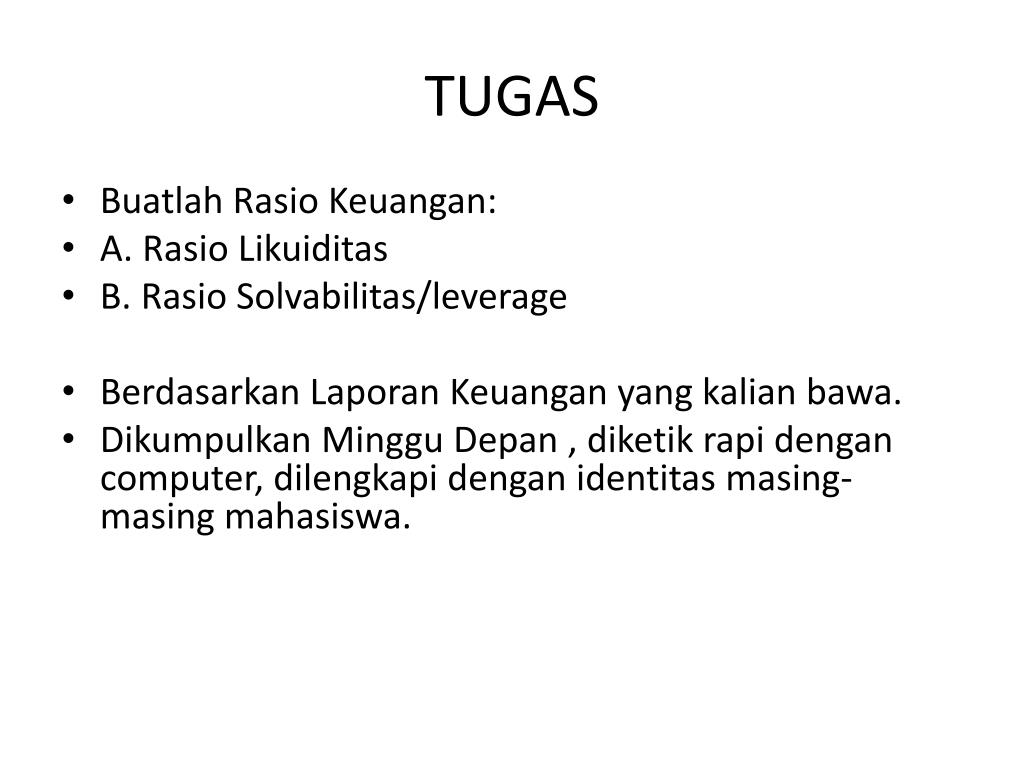 TUGAS

• Buatlah Rasio Keuangan:
• A. Rasio Likuiditas
• B. Rasio Solvabilitas/leverage

• Berdasarkan Laporan Keuangan yang kalian bawa.
• Dikumpulkan Minggu Depan , diketik rapi dengan computer, dilengkapi dengan identitas masing-masing mahasiswa.